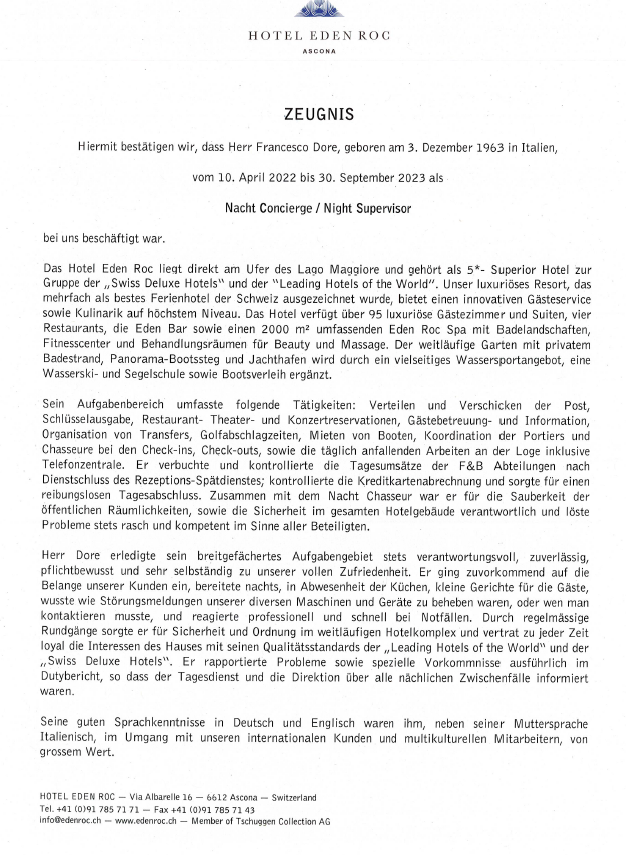 HOTEL EDEN ROC
ASCONA

ZEUGNIS

Hiermit bestätigen wir, dass Herr Francesco Dore, geboren am 3. Dezember 1963 in Italien,

vom 10. April 2022 bis 30. September 2023 als

Nacht Concierge / Night Supervisor

bei uns beschäftigt war.

Das Hotel Eden Roc liegt direkt am Ufer des Lago Maggiore und gehört als 5*- Superior Hotel zur Gruppe der „Swiss Deluxe Hotels" und der "Leading Hotels of the World". Unser luxuriöses Resort, das mehrfach als bestes Ferienhotel der Schweiz ausgezeichnet wurde, bietet einen innovativen Gästeservice sowie Kulinarik auf höchstem Niveau. Das Hotel verfügt über 95 luxuriöse Gästezimmer und Suiten, vier Restaurants, die Eden Bar sowie einen 2000 m² umfassenden Eden Roc Spa mit Badelandschaften, Fitnesscenter und Behandlungsräumen für Beauty und Massage. Der weitläufige Garten mit privatem Badestrand, Panorama-Bootssteg und Jachthafen wird durch ein vielseitiges Wassersportangebot, eine Wasserski- und Segelschule sowie Bootsverleih ergänzt.

Sein Aufgabenbereich umfasste folgende Tätigkeiten: Verteilen und Verschicken der Post, Schlüsselausgabe, Restaurant- Theater- und Konzertreservationen, Gästebetreuung- und Information, Organisation von Transfers, Golfabschlagzeiten, Mieten von Booten, Koordination der Portiers und Chasseure bei den Check-ins, Check-outs, sowie die täglich anfallenden Arbeiten an der Loge inklusive Telefonzentrale. Er verbuchte und kontrollierte die Tagesumsätze der F&B Abteilungen nach Dienstschluss des Rezeptions-Spätdienstes; kontrollierte die Kreditkartenabrechnung und sorgte für einen reibungslosen Tagesabschluss. Zusammen mit dem Nacht Chasseur war er für die Sauberkeit der öffentlichen Räumlichkeiten, sowie die Sicherheit im gesamten Hotelgebäude verantwortlich und löste Probleme stets rasch und kompetent im Sinne aller Beteiligten.

Herr Dore erledigte sein breitgefächertes Aufgabengebiet stets verantwortungsvoll, zuverlässig, pflichtbewusst und sehr selbständig zu unserer vollen Zufriedenheit. Er ging zuvorkommend auf die Belange unserer Kunden ein, bereitete nachts, in Abwesenheit der Küchen, kleine Gerichte für die Gäste, wusste wie Störungsmeldungen unserer diversen Maschinen und Geräte zu beheben waren, oder wen man kontaktieren musste, und reagierte professionell und schnell bei Notfällen. Durch regelmässige Rundgänge sorgte er für Sicherheit und Ordnung im weitläufigen Hotelkomplex und vertrat zu jeder Zeit loyal die Interessen des Hauses mit seinen Qualitätsstandards der „Leading Hotels of the World" und der „Swiss Deluxe Hotels". Er rapportierte Probleme sowie spezielle Vorkommnisse ausführlich im Dutybericht, so dass der Tagesdienst und die Direktion über alle nächlichen Zwischenfälle informiert waren.

Seine guten Sprachkenntnisse in Deutsch und Englisch waren ihm, neben seiner Muttersprache Italienisch, im Umgang mit unseren internationalen Kunden und multikulturellen Mitarbeitern, von grossem Wert.

HOTEL EDEN ROC — Via Albarelle 16 — 6612 Ascona — Switzerland
Tel. +41 (0)91 785 71 71 — Fax +41 (0)91 785 71 43
info@edenroc.ch — www.edenroc.ch — Member of Tschuggen Collection AG